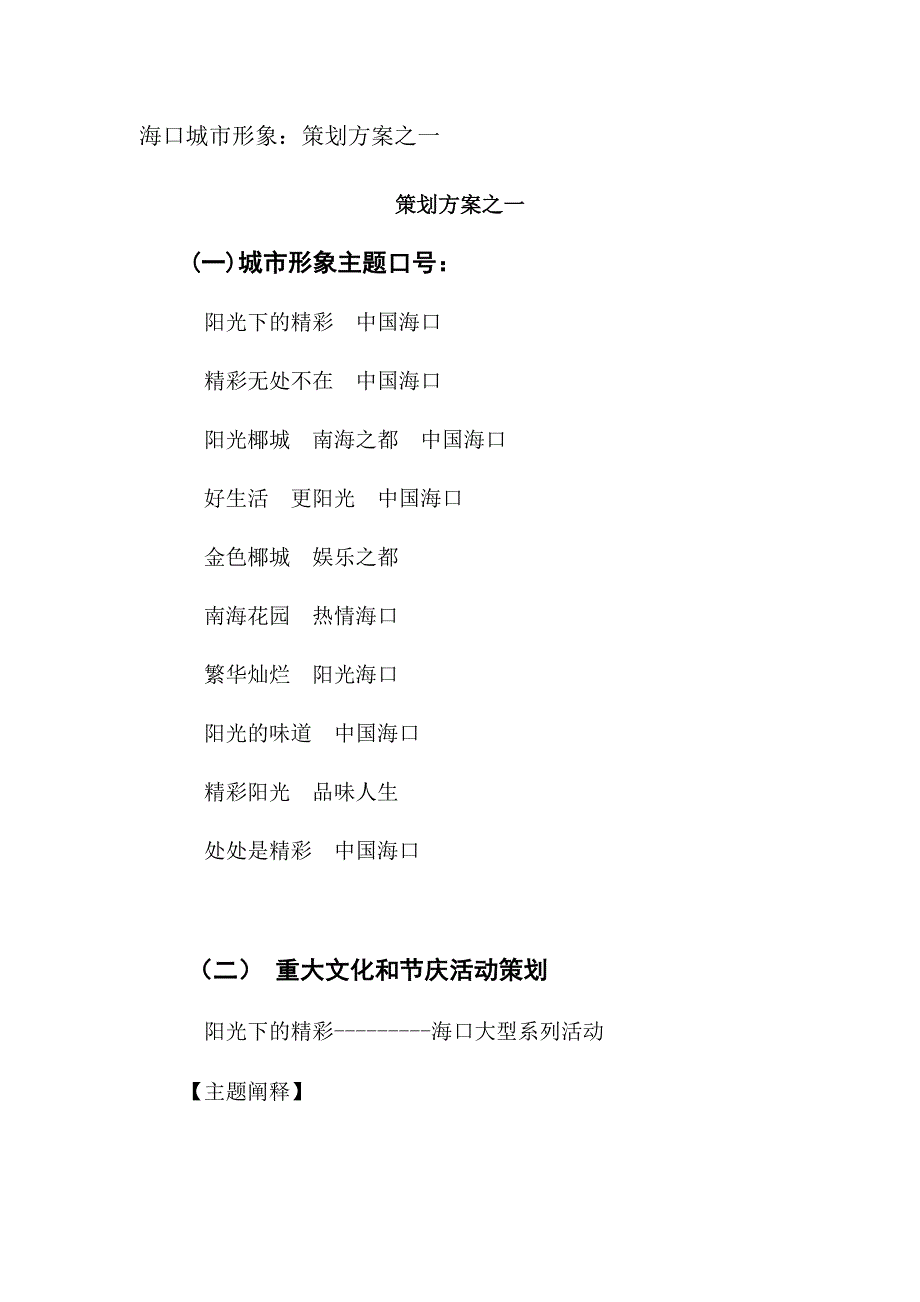 海口城市形象：策划方案之一

策划方案之一

(一)城市形象主题口号：

阳光下的精彩　中国海口

精彩无处不在　中国海口

阳光椰城　南海之都　中国海口

好生活　更阳光　中国海口

金色椰城　娱乐之都

南海花园　热情海口

繁华灿烂　阳光海口

阳光的味道　中国海口

精彩阳光　品味人生

处处是精彩　中国海口

（二）　重大文化和节庆活动策划

阳光下的精彩---------海口大型系列活动

【主题阐释】